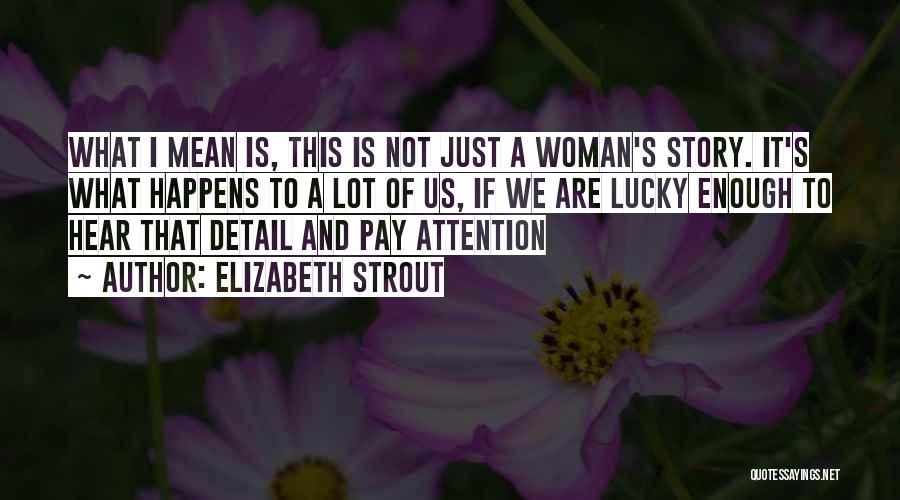 WHAT I MEAN IS, THIS IS NOT JUST A WOMAN'S STORY. IT'S WHAT HAPPENS TO A LOT OF US, IF WE ARE LUCKY ENOUGH TO HEAR THAT DETAIL AND PAY ATTENTION

~ AUTHOR: ELIZABETH STROUT

QUOTESSAYINGS.NET